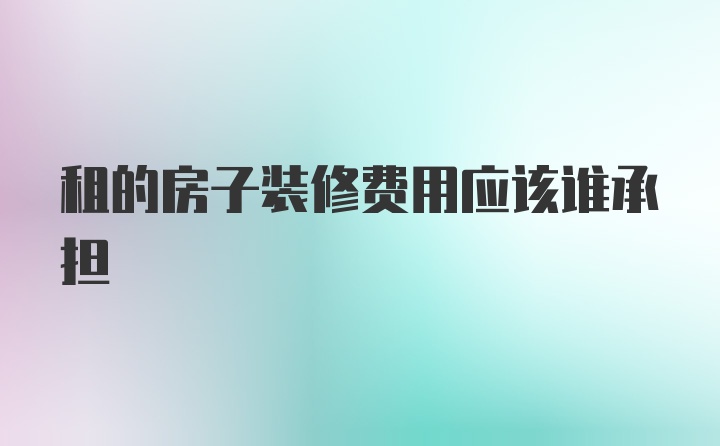 租的房子装修费用应该谁承担